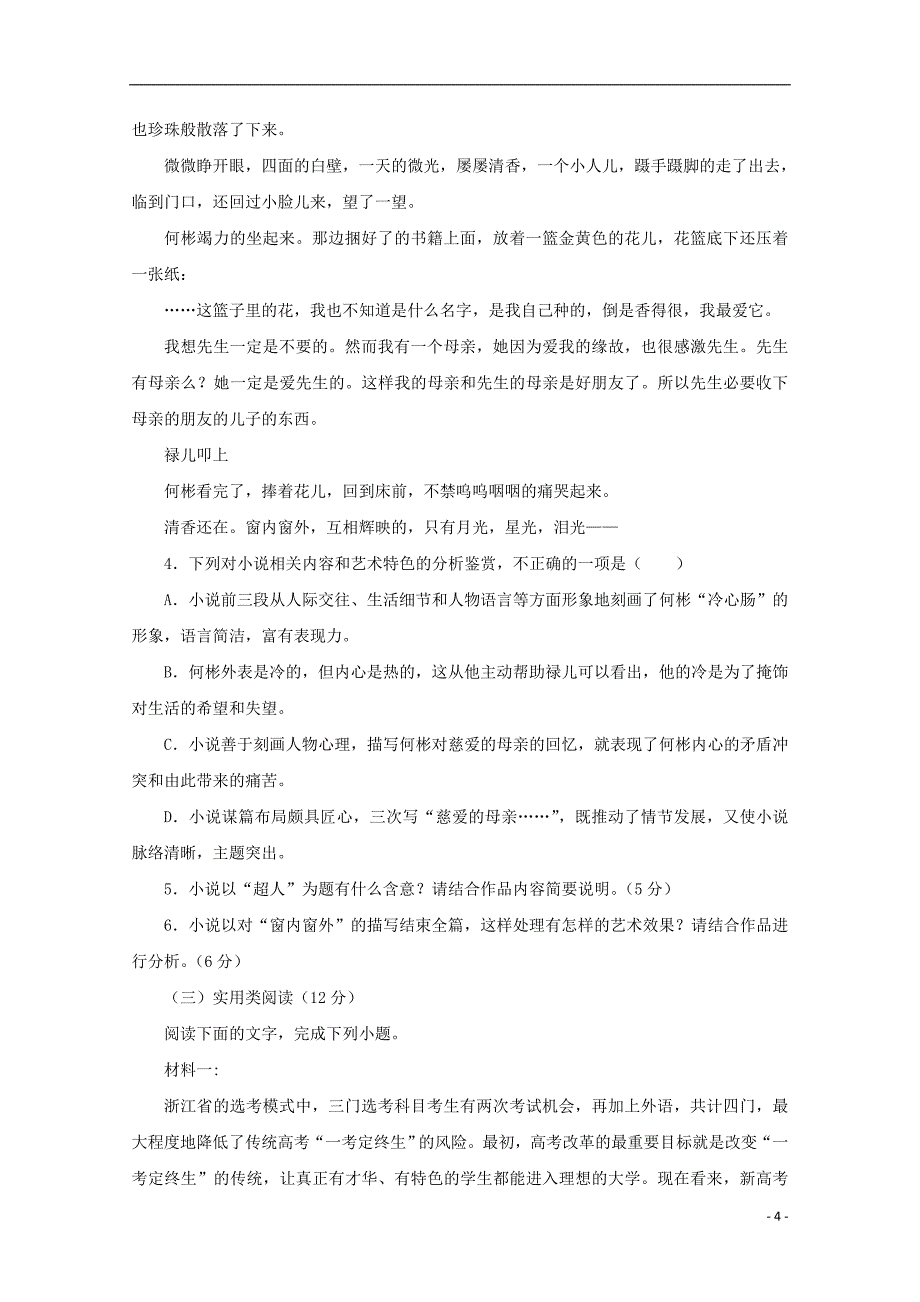 也珍珠般散落了下来。

微微睁开眼，四面的白壁，一天的微光，屡屡清香，一个小人儿，蹑手蹑脚的走了出去，临到门口，还回过小脸儿来，望了一望。

何彬竭力的坐起来。那边捆好了的书籍上面，放着一篮金黄色的花儿，花篮底下还压着一张纸：

……这篮子里的花，我也不知道是什么名字，是我自己种的，倒是香得很，我最爱它。

我想先生一定是不要的。然而我有一个母亲，她因为爱我的缘故，也很感激先生。先生有母亲么？她一定是爱先生的。这样我的母亲和先生的母亲是好朋友了。所以先生必要收下母亲的朋友的儿子的东西。

禄儿叩上

何彬看完了，捧着花儿，回到床前，不禁呜呜咽咽的痛哭起来。

清香还在。窗内窗外，互相辉映的，只有月光，星光，泪光——

4．下列对小说相关内容和艺术特色的分析鉴赏，不正确的一项是（　　）

A．小说前三段从人际交往、生活细节和人物语言等方面形象地刻画了何彬“冷心肠”的形象，语言简洁，富有表现力。

B．何彬外表是冷的，但内心是热的，这从他主动帮助禄儿可以看出，他的冷是为了掩饰对生活的希望和失望。

C．小说善于刻画人物心理，描写何彬对慈爱的母亲的回忆，就表现了何彬内心的矛盾冲突和由此带来的痛苦。

D．小说谋篇布局颇具匠心，三次写“慈爱的母亲……”，既推动了情节发展，又使小说脉络清晰，主题突出。

5．小说以“超人”为题有什么含意？请结合作品内容简要说明。(5分)

6．小说以对“窗内窗外”的描写结束全篇，这样处理有怎样的艺术效果？请结合作品进行分析。(6分)

（三）实用类阅读（12分）

阅读下面的文字，完成下列小题。

材料一：

浙江省的选考模式中，三门选考科目考生有两次考试机会，再加上外语，共计四门，最大程度地降低了传统高考“一考定终生”的风险。最初，高考改革的最重要目标就是改变“一考定终生”的传统，让真正有才华、有特色的学生都能进入理想的大学。现在看来，新高考

- 4 -